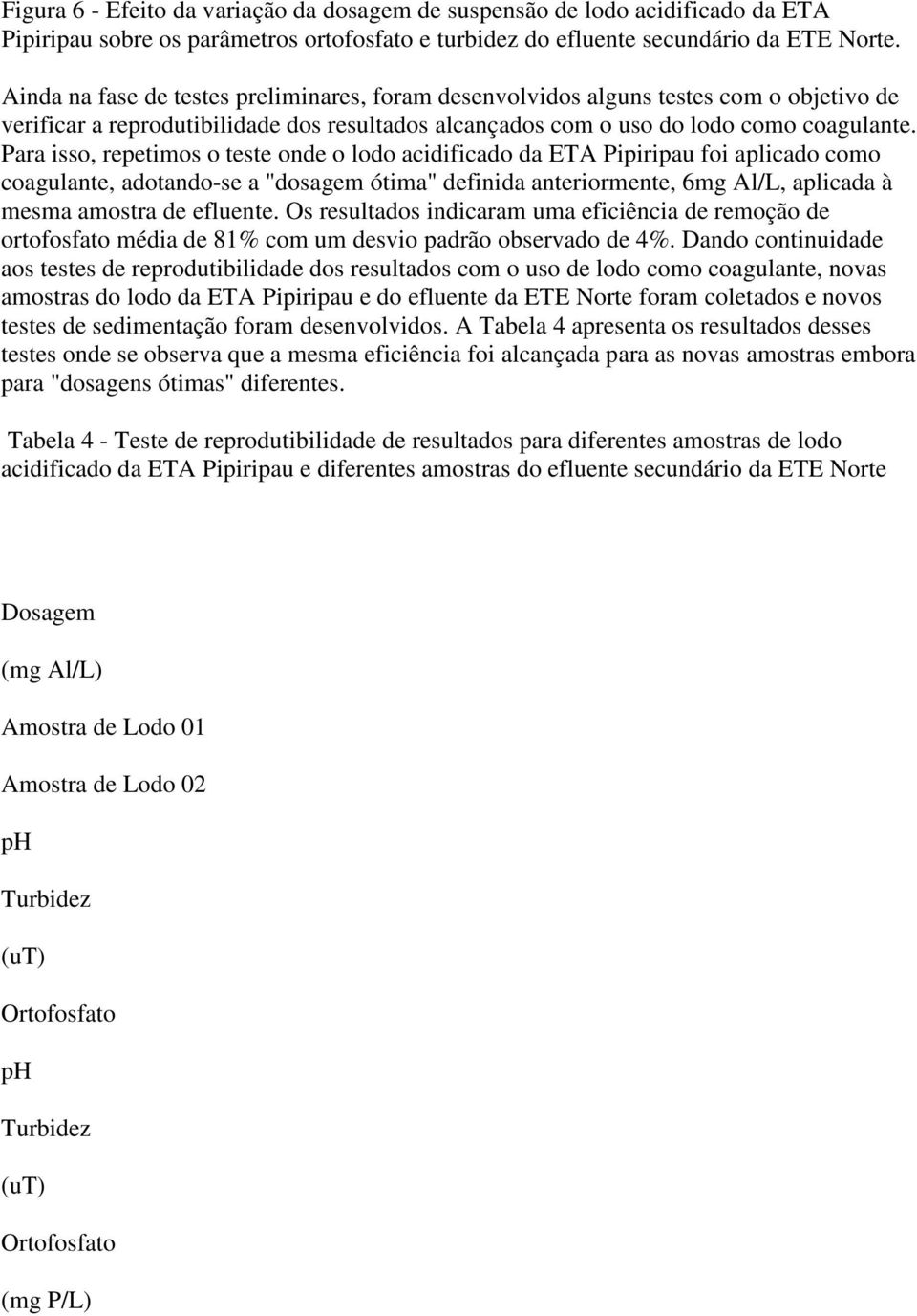 Figura 6 - Efeito da variação da dosagem de suspensão de lodo acidificado da ETA Pipiripau sobre os parâmetros ortofosfato e turbidez do efluente secundário da ETE Norte.

Ainda na fase de testes preliminares, foram desenvolvidos alguns testes com o objetivo de verificar a reprodutibilidade dos resultados alcançados com o uso do lodo como coagulante. Para isso, repetimos o teste onde o lodo acidificado da ETA Pipiripau foi aplicado como coagulante, adotando-se a "dosagem ótima" definida anteriormente, 6mg Al/L, aplicada à mesma amostra de efluente. Os resultados indicaram uma eficiência de remoção de ortofosfato média de 81% com um desvio padrão observado de 4%. Dando continuidade aos testes de reprodutibilidade dos resultados com o uso de lodo como coagulante, novas amostras do lodo da ETA Pipiripau e do efluente da ETE Norte foram coletados e novos testes de sedimentação foram desenvolvidos. A Tabela 4 apresenta os resultados desses testes onde se observa que a mesma eficiência foi alcançada para as novas amostras embora para "dosagens ótimas" diferentes.

Tabela 4 - Teste de reprodutibilidade de resultados para diferentes amostras de lodo acidificado da ETA Pipiripau e diferentes amostras do efluente secundário da ETE Norte

Dosagem

(mg Al/L)

Amostra de Lodo 01

Amostra de Lodo 02

pH

Turbidez

(uT)

Ortofosfato

pH

Turbidez

(uT)

Ortofosfato

(mg P/L)